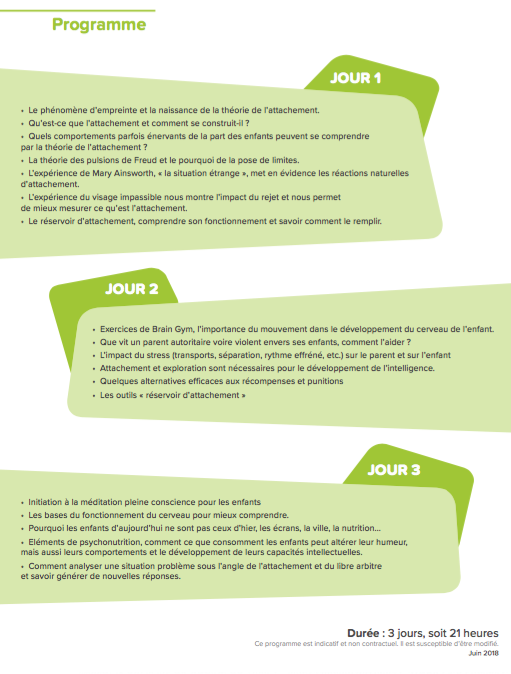 Programme

JOUR 1

• Le phénomène d'empreinte et la naissance de la théorie de l'attachement.
• Qu'est-ce que l'attachement et comment se construit-il ?
• Quels comportements parfois énervants de la part des enfants peuvent se comprendre par la théorie de l'attachement ?
• La théorie des pulsions de Freud et le pourquoi de la pose de limites.
• L'expérience de Mary Ainsworth, « la situation étrange », met en évidence les réactions naturelles d'attachement.
• L'expérience du visage impassible nous montre l'impact du rejet et nous permet de mieux mesurer ce qu'est l'attachement.
• Le réservoir d'attachement, comprendre son fonctionnement et savoir comment le remplir.

JOUR 2

• Exercices de Brain Gym, l'importance du mouvement dans le développement du cerveau de l'enfant.
• Que vit un parent autoritaire voire violent envers ses enfants, comment l'aider ?
• L'impact du stress (transports, séparation, rythme effréné, etc.) sur le parent et sur l'enfant
• Attachement et exploration sont nécessaires pour le développement de l'intelligence.
• Quelques alternatives efficaces aux récompenses et punitions
• Les outils « réservoir d'attachement »

JOUR 3

• Initiation à la méditation pleine conscience pour les enfants
• Les bases du fonctionnement du cerveau pour mieux comprendre.
• Pourquoi les enfants d'aujourd'hui ne sont pas ceux d'hier, les écrans, la ville, la nutrition...
• Eléments de psychonutrition, comment ce que consomment les enfants peut altérer leur humeur, mais aussi leurs comportements et le développement de leurs capacités intellectuelles.
• Comment analyser une situation problème sous l'angle de l'attachement et du libre arbitre et savoir générer de nouvelles réponses.

Durée : 3 jours, soit 21 heures
Ce programme est indicatif et non contractuel. Il est susceptible d'être modifié.
Juin 2018